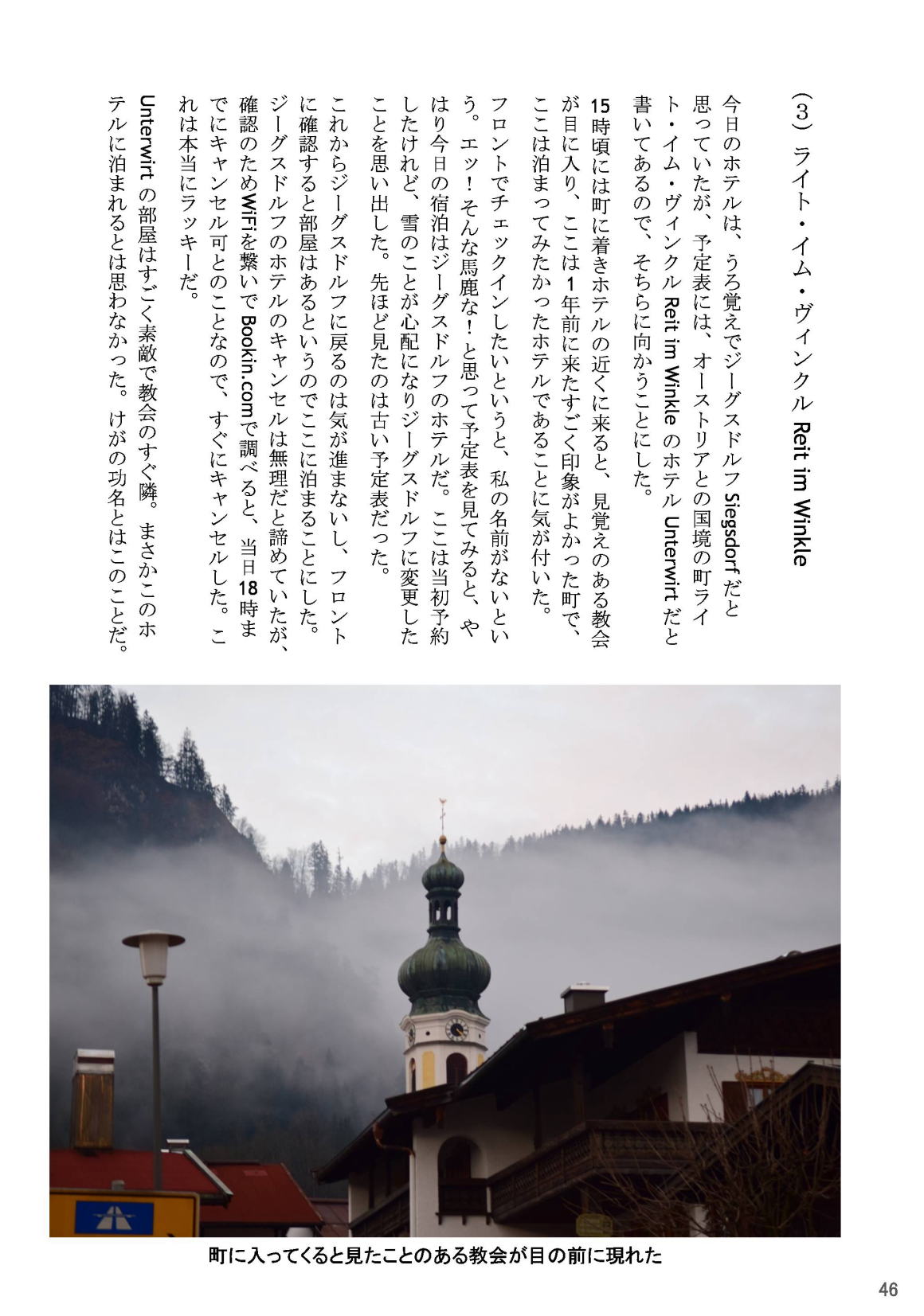 （３）ライト・イム・ヴィンクル Reit im Winkle

今日のホテルは、うろ覚えでジーグスドルフ Siegsdorf だと思っていたが、予定表には、オーストリアとの国境の町ライト・イム・ヴィンクル Reit im Winkle のホテル Unterwirt だと書いてあるので、そちらに向かうことにした。

15時頃には町に着きホテルの近くに来ると、見覚えのある教会が目に入り、ここは1年前に来たすごく印象がよかった町で、ここは泊まってみたかったホテルであることに気が付いた。

フロントでチェックインしたいというと、私の名前がないという。エッ！そんな馬鹿な！と思って予定表を見てみると、やはり今日の宿泊はジーグスドルフのホテルだ。ここは当初予約したけれど、雪のことが心配になりジーグスドルフに変更したことを思い出した。先ほど見たのは古い予定表だった。

これからジーグスドルフに戻るのは気が進まないし、フロントに確認すると部屋はあるというのでここに泊まることにした。ジーグスドルフのホテルのキャンセルは無理だと諦めていたが、確認のためWiFiを繋いでBookin.comで調べると、当日18時までにキャンセル可とのことなので、すぐにキャンセルした。これは本当にラッキーだ。

Unterwirt の部屋はすごく素敵で教会のすぐ隣。まさかこのホテルに泊まれるとは思わなかった。けがの功名とはこのことだ。

町に入ってくると見たことのある教会が目の前に現れた

46